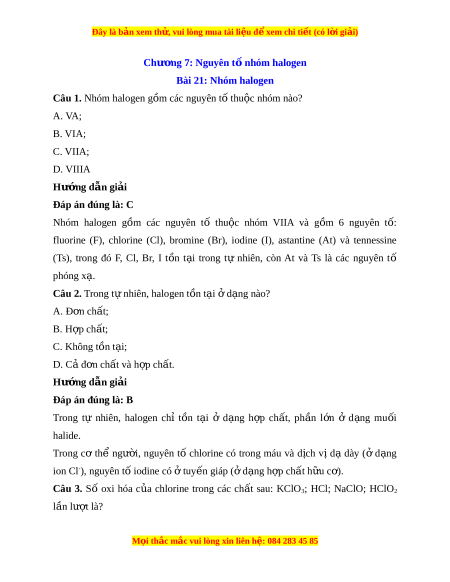 Đây là bản xem thử, vui lòng mua tài liệu để xem chi tiết (có lời giải)

Chương 7: Nguyên tố nhóm halogen

Bài 21: Nhóm halogen

Câu 1. Nhóm halogen gồm các nguyên tố thuộc nhóm nào?

A. VA;

B. VIA;

C. VIIA;

D. VIIIA

Hướng dẫn giải

Đáp án đúng là: C

Nhóm halogen gồm các nguyên tố thuộc nhóm VIIA và gồm 6 nguyên tố: fluorine (F), chlorine (Cl), bromine (Br), iodine (I), astantine (At) và tennessine (Ts), trong đó F, Cl, Br, I tồn tại trong tự nhiên, còn At và Ts là các nguyên tố phóng xạ.

Câu 2. Trong tự nhiên, halogen tồn tại ở dạng nào?

A. Đơn chất;

B. Hợp chất;

C. Không tồn tại;

D. Cả đơn chất và hợp chất.

Hướng dẫn giải

Đáp án đúng là: B

Trong tự nhiên, halogen chỉ tồn tại ở dạng hợp chất, phần lớn ở dạng muối halide.

Trong cơ thể người, nguyên tố chlorine có trong máu và dịch vị dạ dày (ở dạng ion $Cl^-$), nguyên tố iodine có ở tuyến giáp (ở dạng hợp chất hữu cơ).

Câu 3. Số oxi hóa của chlorine trong các chất sau: $KClO_3$; HCl; NaClO; $HClO_2$ lần lượt là?

Mọi thắc mắc vui lòng xin liên hệ: 084 283 45 85